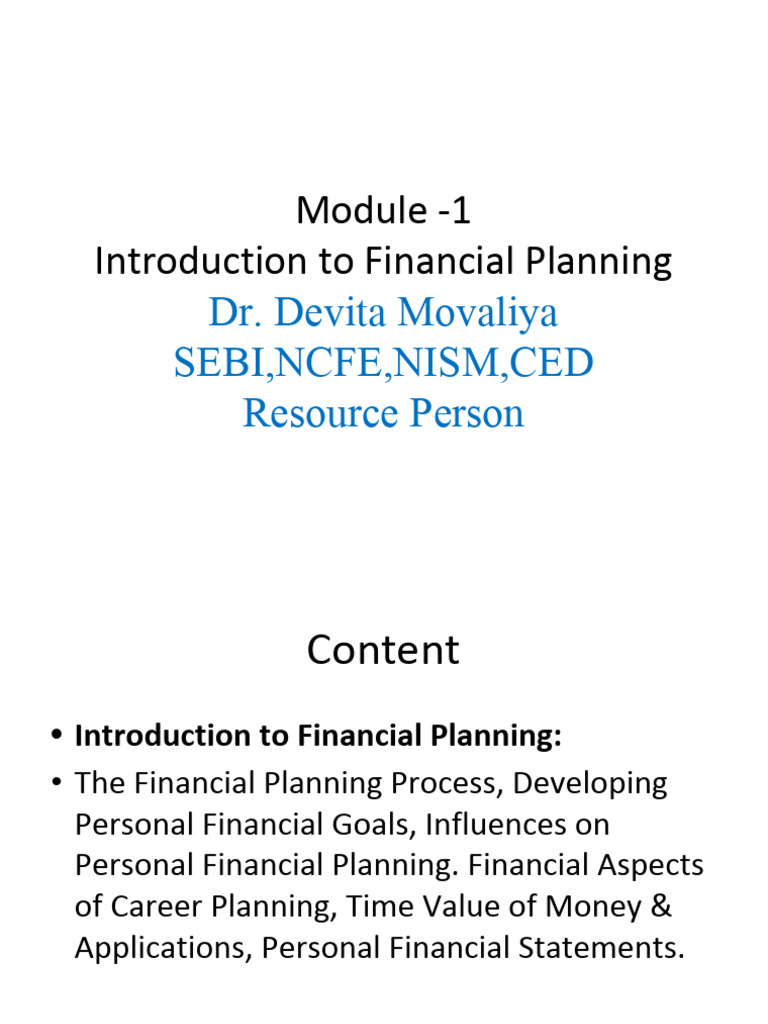 Module -1
Introduction to Financial Planning
Dr. Devita Movaliya
SEBI,NCFE,NISM,CED
Resource Person

Content

• Introduction to Financial Planning:
• The Financial Planning Process, Developing Personal Financial Goals, Influences on Personal Financial Planning. Financial Aspects of Career Planning, Time Value of Money & Applications, Personal Financial Statements.